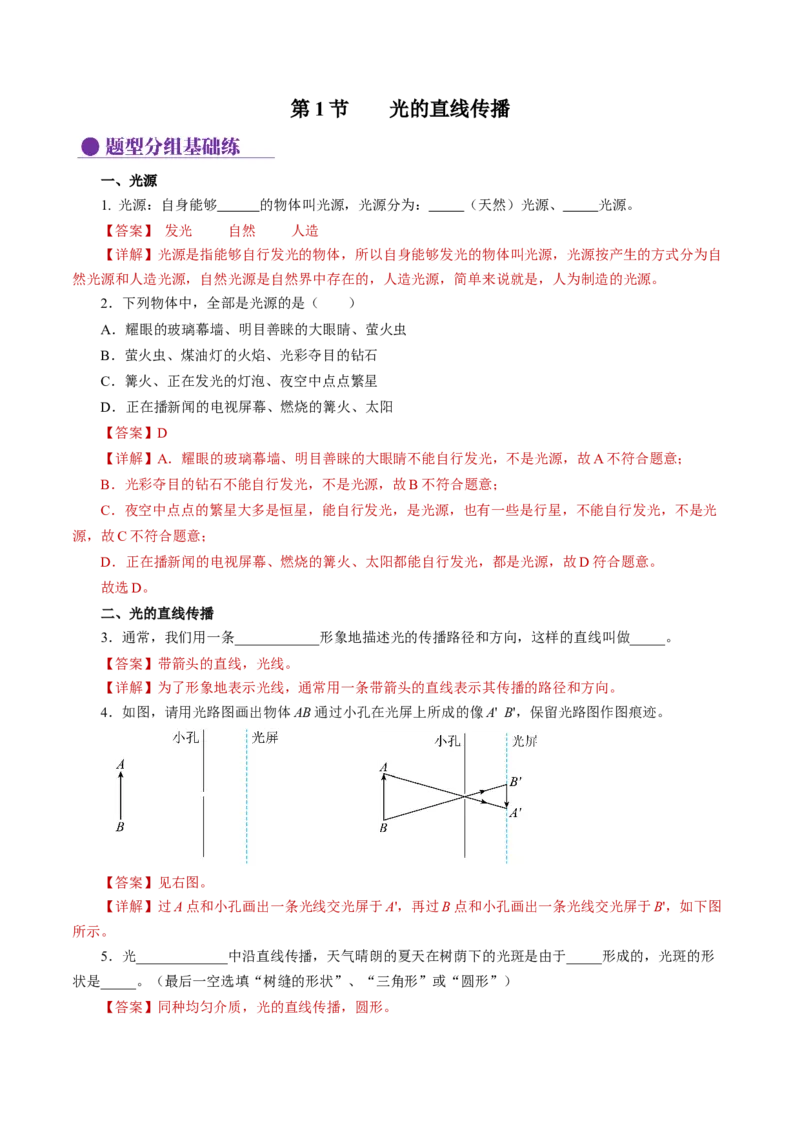 第 1 节　　光的直线传播

题型分组基础练

一、光源

1. 光源：自身能够______的物体叫光源，光源分为：_____（天然）光源、_____光源。

【答案】发光　　自然　　人造

【详解】光源是指能够自行发光的物体，所以自身能够发光的物体叫光源，光源按产生的方式分为自然光源和人造光源，自然光源是自然界中存在的，人造光源，简单来说就是，人为制造的光源。

2．下列物体中，全部是光源的是（　　）

A．耀眼的玻璃幕墙、明目善睐的大眼睛、萤火虫

B．萤火虫、煤油灯的火焰、光彩夺目的钻石

C．篝火、正在发光的灯泡、夜空中点点繁星

D．正在播新闻的电视屏幕、燃烧的篝火、太阳

【答案】D

【详解】A．耀眼的玻璃幕墙、明目善睐的大眼睛不能自行发光，不是光源，故 A 不符合题意；

B．光彩夺目的钻石不能自行发光，不是光源，故 B 不符合题意；

C．夜空中点点的繁星大多是恒星，能自行发光，是光源，也有一些是行星，不能自行发光，不是光源，故 C 不符合题意；

D．正在播新闻的电视屏幕、燃烧的篝火、太阳都能自行发光，都是光源，故 D 符合题意。

故选 D。

二、光的直线传播

3．通常，我们用一条____________形象地描述光的传播路径和方向，这样的直线叫做_____。

【答案】带箭头的直线，光线。

【详解】为了形象地表示光线，通常用一条带箭头的直线表示其传播的路径和方向。

4．如图，请用光路图画出物体 $AB$ 通过小孔在光屏上所成的像 $A'$ $B'$，保留光路图作图痕迹。

小孔　光屏　$A$　$B$

小孔　光屏　$A$　$B$　$B'$　$A'$

【答案】见右图。

【详解】过 $A$ 点和小孔画出一条光线交光屏于 $A'$，再过 $B$ 点和小孔画出一条光线交光屏于 $B'$，如下图所示。

5．光_____________中沿直线传播，天气晴朗的夏天在树荫下的光斑是由于_____形成的，光斑的形状是_____。（最后一空选填“树缝的形状”、“三角形”或“圆形”）

【答案】同种均匀介质，光的直线传播，圆形。